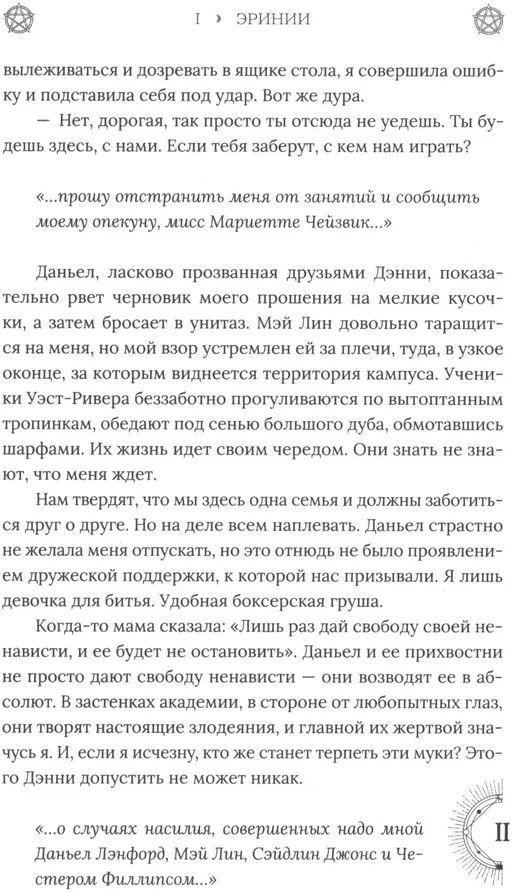 I › ЭРИНИИ

вылеживаться и дозревать в ящике стола, я совершила ошибку и подставила себя под удар. Вот же дура.

— Нет, дорогая, так просто ты отсюда не уедешь. Ты будешь здесь, с нами. Если тебя заберут, с кем нам играть?

«...прошу отстранить меня от занятий и сообщить моему опекуну, мисс Мариетте Чейзвик...»

Даньел, ласково прозванная друзьями Дэнни, показательно рвет черновик моего прошения на мелкие кусочки, а затем бросает в унитаз. Мэй Лин довольно таращится на меня, но мой взор устремлен ей за плечи, туда, в узкое оконце, за которым виднеется территория кампуса. Ученики Уэст-Ривера беззаботно прогуливаются по вытоптанным тропинкам, обедают под сенью большого дуба, обмотавшись шарфами. Их жизнь идет своим чередом. Они знать не знают, что меня ждет.

Нам твердят, что мы здесь одна семья и должны заботиться друг о друге. Но на деле всем наплевать. Даньел страстно не желала меня отпускать, но это отнюдь не было проявлением дружеской поддержки, к которой нас призывали. Я лишь девочка для битья. Удобная боксерская груша.

Когда-то мама сказала: «Лишь раз дай свободу своей ненависти, и ее будет не остановить». Даньел и ее прихвостни не просто дают свободу ненависти — они возводят ее в абсолют. В застенках академии, в стороне от любопытных глаз, они творят настоящие злодеяния, и главной их жертвой значусь я. И, если я исчезну, кто же станет терпеть эти муки? Этого Дэнни допустить не может никак.

«...о случаях насилия, совершенных надо мной Даньел Лэнфорд, Мэй Лин, Сэйдлин Джонс и Честером Филлипсом...»

II